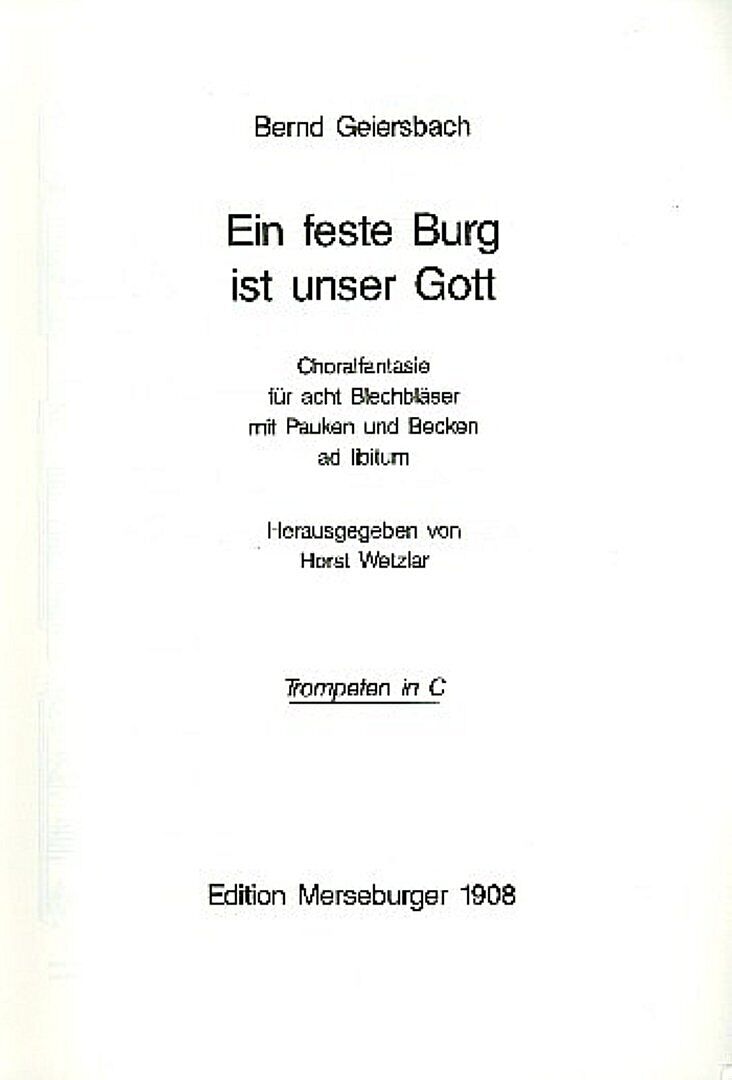 Bernd Geiersbach

Ein feste Burg
ist unser Gott

Choralfantasie
für acht Blechbläser
mit Pauken und Becken
ad libitum

Herausgegeben von
Horst Wetzlar

Trompeten in C

Edition Merseburger 1908